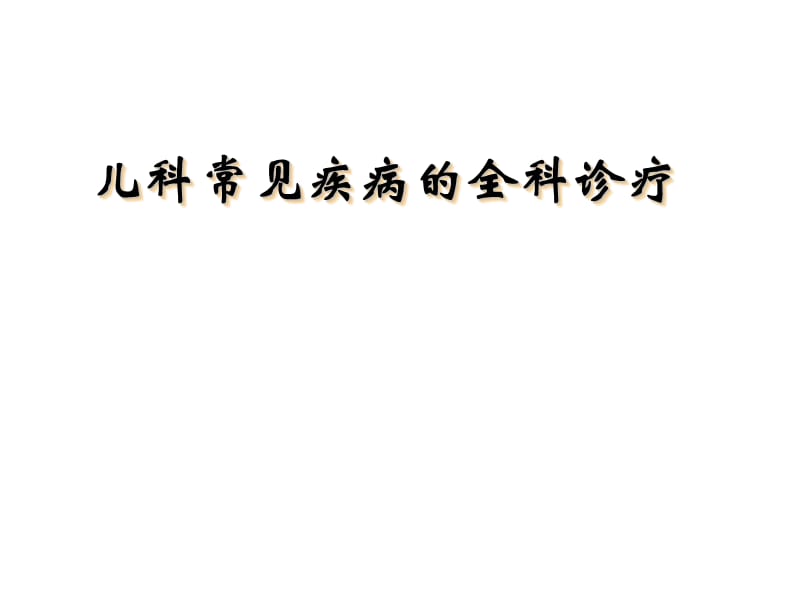 儿科常见疾病的全科诊疗